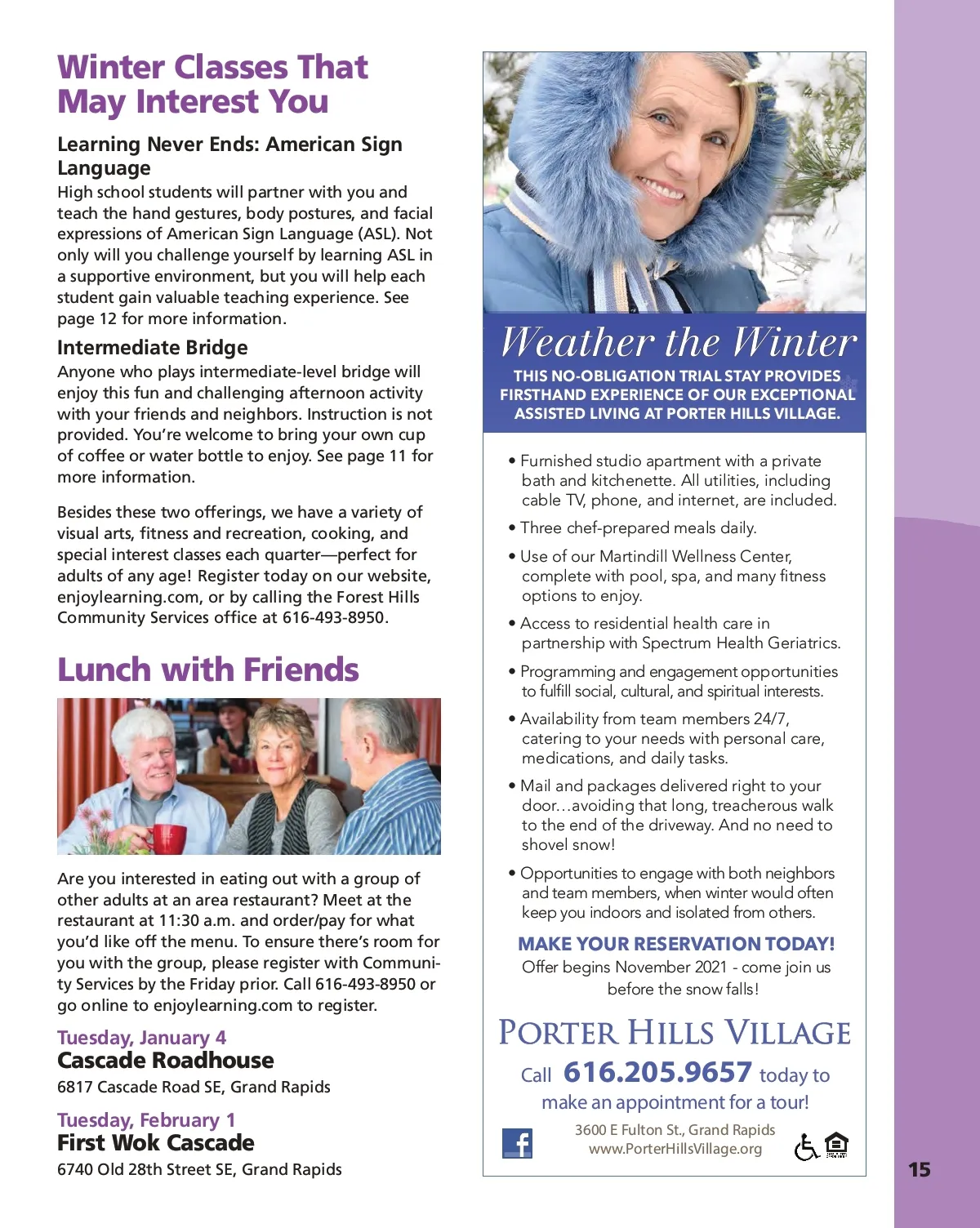 Winter Classes That May Interest You

Learning Never Ends: American Sign Language
High school students will partner with you and teach the hand gestures, body postures, and facial expressions of American Sign Language (ASL). Not only will you challenge yourself by learning ASL in a supportive environment, but you will help each student gain valuable teaching experience. See page 12 for more information.

Intermediate Bridge
Anyone who plays intermediate-level bridge will enjoy this fun and challenging afternoon activity with your friends and neighbors. Instruction is not provided. You're welcome to bring your own cup of coffee or water bottle to enjoy. See page 11 for more information.

Besides these two offerings, we have a variety of visual arts, fitness and recreation, cooking, and special interest classes each quarter—perfect for adults of any age! Register today on our website, enjoylearning.com, or by calling the Forest Hills Community Services office at 616-493-8950.

Lunch with Friends

Are you interested in eating out with a group of other adults at an area restaurant? Meet at the restaurant at 11:30 a.m. and order/pay for what you'd like off the menu. To ensure there's room for you with the group, please register with Community Services by the Friday prior. Call 616-493-8950 or go online to enjoylearning.com to register.

Tuesday, January 4
Cascade Roadhouse
6817 Cascade Road SE, Grand Rapids

Tuesday, February 1
First Wok Cascade
6740 Old 28th Street SE, Grand Rapids

Weather the Winter
THIS NO-OBLIGATION TRIAL STAY PROVIDES FIRSTHAND EXPERIENCE OF OUR EXCEPTIONAL ASSISTED LIVING AT PORTER HILLS VILLAGE.

• Furnished studio apartment with a private bath and kitchenette. All utilities, including cable TV, phone, and internet, are included.
• Three chef-prepared meals daily.
• Use of our Martindill Wellness Center, complete with pool, spa, and many fitness options to enjoy.
• Access to residential health care in partnership with Spectrum Health Geriatrics.
• Programming and engagement opportunities to fulfill social, cultural, and spiritual interests.
• Availability from team members 24/7, catering to your needs with personal care, medications, and daily tasks.
• Mail and packages delivered right to your door…avoiding that long, treacherous walk to the end of the driveway. And no need to shovel snow!
• Opportunities to engage with both neighbors and team members, when winter would often keep you indoors and isolated from others.

MAKE YOUR RESERVATION TODAY!
Offer begins November 2021 - come join us before the snow falls!

PORTER HILLS VILLAGE
Call 616.205.9657 today to make an appointment for a tour!
3600 E Fulton St., Grand Rapids
www.PorterHillsVillage.org

15